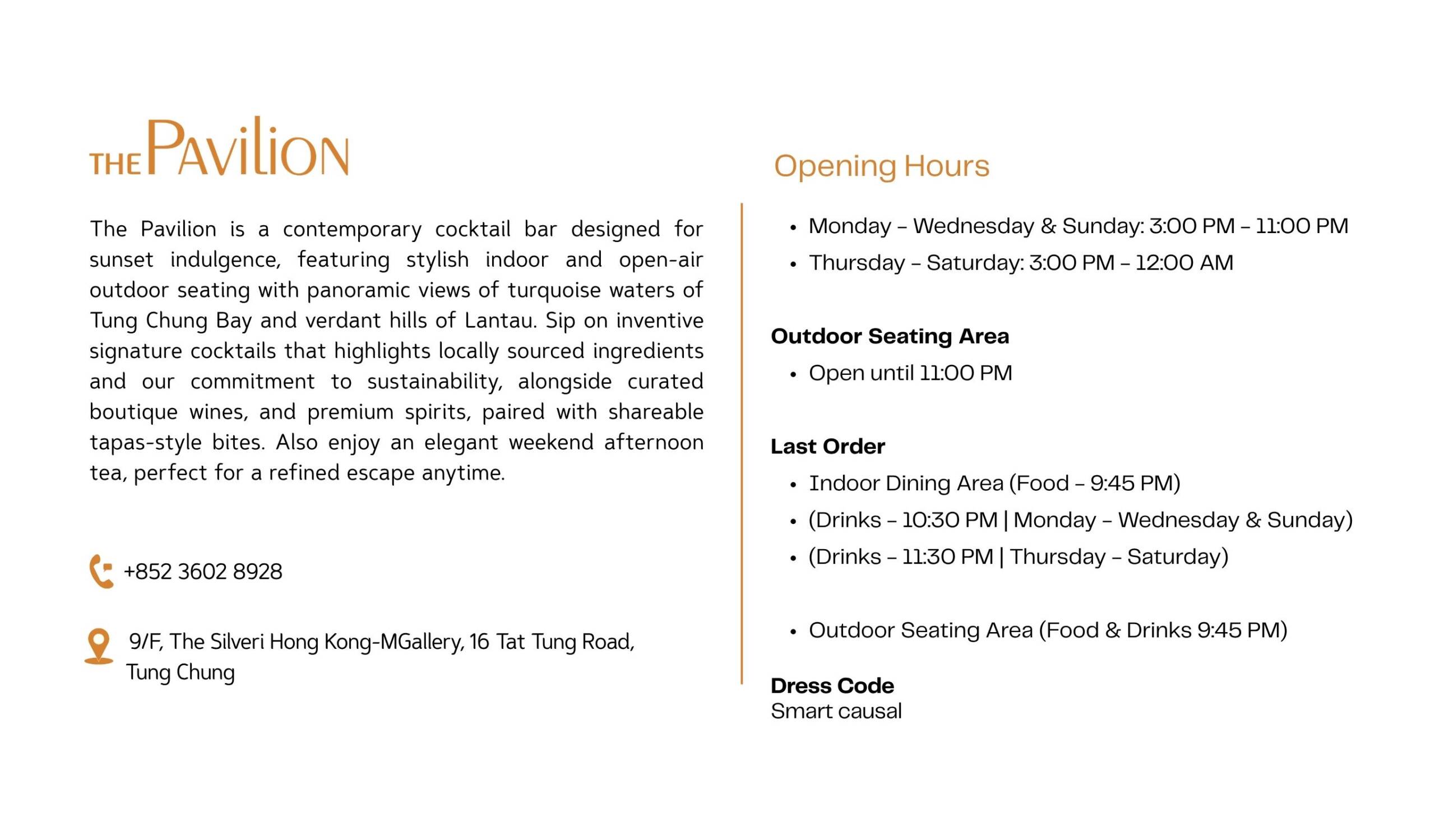 THE PAVILION

The Pavilion is a contemporary cocktail bar designed for sunset indulgence, featuring stylish indoor and open-air outdoor seating with panoramic views of turquoise waters of Tung Chung Bay and verdant hills of Lantau. Sip on inventive signature cocktails that highlights locally sourced ingredients and our commitment to sustainability, alongside curated boutique wines, and premium spirits, paired with shareable tapas-style bites. Also enjoy an elegant weekend afternoon tea, perfect for a refined escape anytime.

+852 3602 8928

9/F, The Silveri Hong Kong-MGallery, 16 Tat Tung Road, Tung Chung

Opening Hours

• Monday – Wednesday & Sunday: 3:00 PM – 11:00 PM
• Thursday – Saturday: 3:00 PM – 12:00 AM

Outdoor Seating Area

• Open until 11:00 PM

Last Order

• Indoor Dining Area (Food – 9:45 PM)
• (Drinks – 10:30 PM | Monday – Wednesday & Sunday)
• (Drinks – 11:30 PM | Thursday – Saturday)

• Outdoor Seating Area (Food & Drinks 9:45 PM)

Dress Code
Smart causal